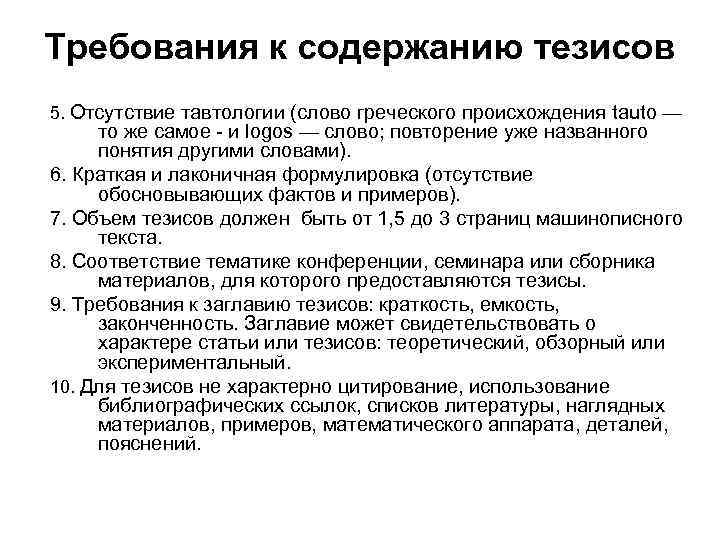 Требования к содержанию тезисов

5. Отсутствие тавтологии (слово греческого происхождения tauto — то же самое - и logos — слово; повторение уже названного понятия другими словами).

6. Краткая и лаконичная формулировка (отсутствие обосновывающих фактов и примеров).

7. Объем тезисов должен быть от 1,5 до 3 страниц машинописного текста.

8. Соответствие тематике конференции, семинара или сборника материалов, для которого предоставляются тезисы.

9. Требования к заглавию тезисов: краткость, емкость, законченность. Заглавие может свидетельствовать о характере статьи или тезисов: теоретический, обзорный или экспериментальный.

10. Для тезисов не характерно цитирование, использование библиографических ссылок, списков литературы, наглядных материалов, примеров, математического аппарата, деталей, пояснений.